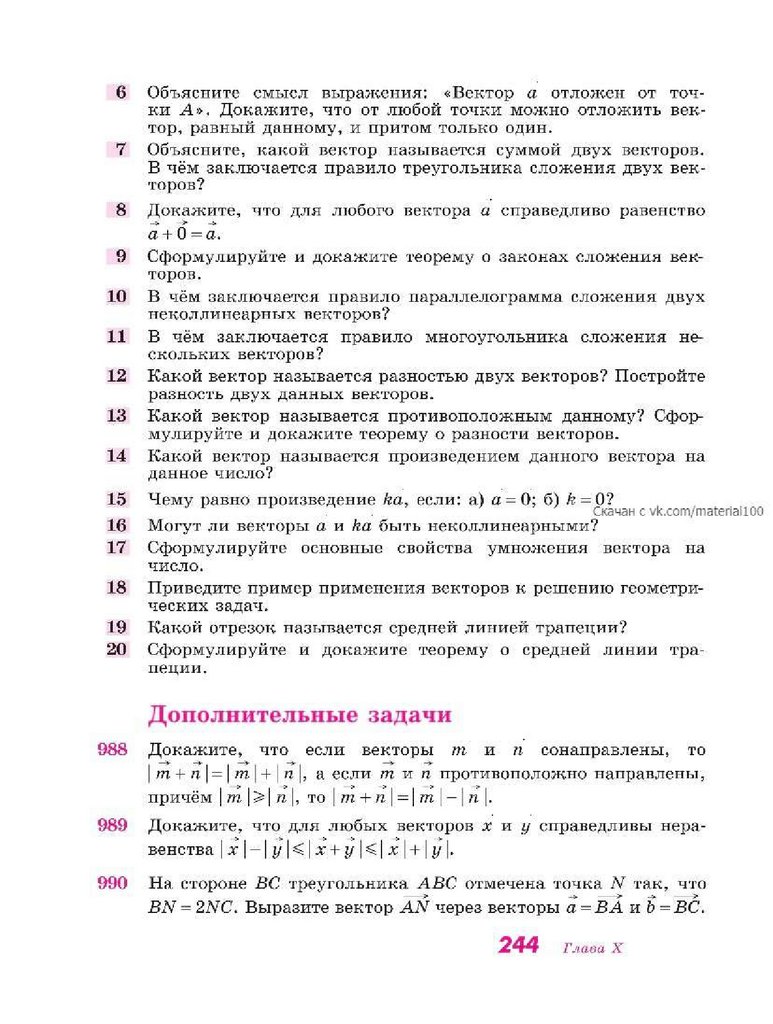 6 Объясните смысл выражения: «Вектор $\vec{a}$ отложен от точки $A$». Докажите, что от любой точки можно отложить вектор, равный данному, и притом только один.

7 Объясните, какой вектор называется суммой двух векторов. В чём заключается правило треугольника сложения двух векторов?

8 Докажите, что для любого вектора $\vec{a}$ справедливо равенство $\vec{a}+\vec{0}=\vec{a}$.

9 Сформулируйте и докажите теорему о законах сложения векторов.

10 В чём заключается правило параллелограмма сложения двух неколлинеарных векторов?

11 В чём заключается правило многоугольника сложения нескольких векторов?

12 Какой вектор называется разностью двух векторов? Постройте разность двух данных векторов.

13 Какой вектор называется противоположным данному? Сформулируйте и докажите теорему о разности векторов.

14 Какой вектор называется произведением данного вектора на данное число?

15 Чему равно произведение $k\vec{a}$, если: а) $\vec{a}=\vec{0}$; б) $k=0$?

Скачан с vk.com/material100

16 Могут ли векторы $\vec{a}$ и $k\vec{a}$ быть неколлинеарными?

17 Сформулируйте основные свойства умножения вектора на число.

18 Приведите пример применения векторов к решению геометрических задач.

19 Какой отрезок называется средней линией трапеции?

20 Сформулируйте и докажите теорему о средней линии трапеции.

Дополнительные задачи

988 Докажите, что если векторы $\vec{m}$ и $\vec{n}$ сонаправлены, то $|\vec{m}+\vec{n}|=|\vec{m}|+|\vec{n}|$, а если $\vec{m}$ и $\vec{n}$ противоположно направлены, причём $|\vec{m}|\geqslant|\vec{n}|$, то $|\vec{m}+\vec{n}|=|\vec{m}|-|\vec{n}|$.

989 Докажите, что для любых векторов $\vec{x}$ и $\vec{y}$ справедливы неравенства $|\vec{x}|-|\vec{y}|\leqslant|\vec{x}+\vec{y}|\leqslant|\vec{x}|+|\vec{y}|$.

990 На стороне $BC$ треугольника $ABC$ отмечена точка $N$ так, что $BN=2NC$. Выразите вектор $\vec{AN}$ через векторы $\vec{a}=\vec{BA}$ и $\vec{b}=\vec{BC}$.

244 Глава X